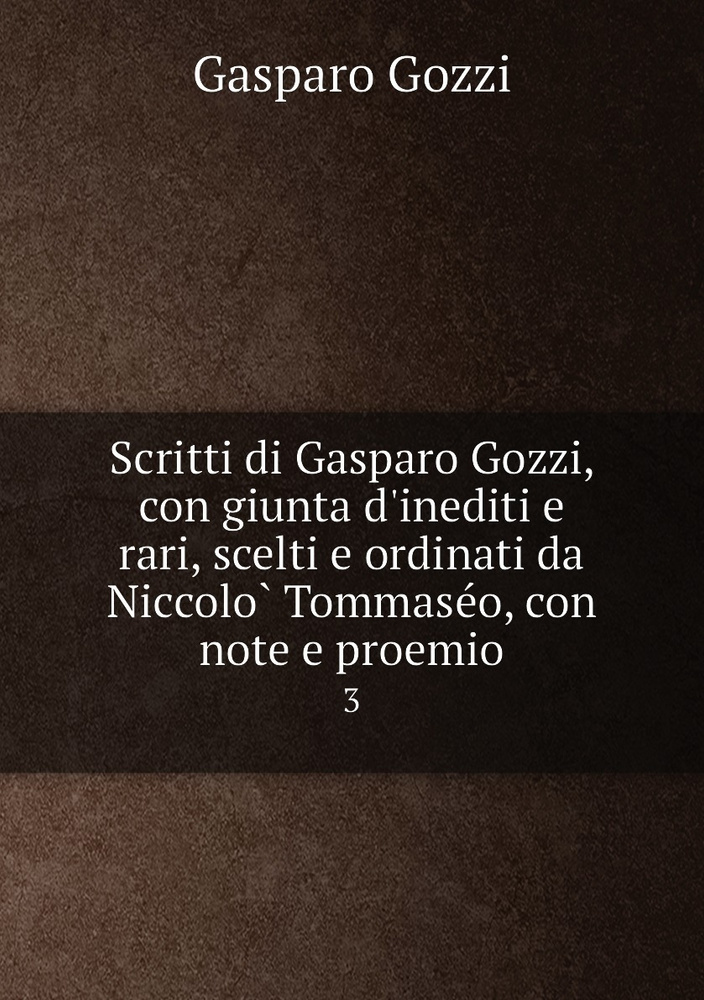 Gasparo Gozzi

Scritti di Gasparo Gozzi, con giunta d'inediti e rari, scelti e ordinati da Niccolo` Tommaséo, con note e proemio

3